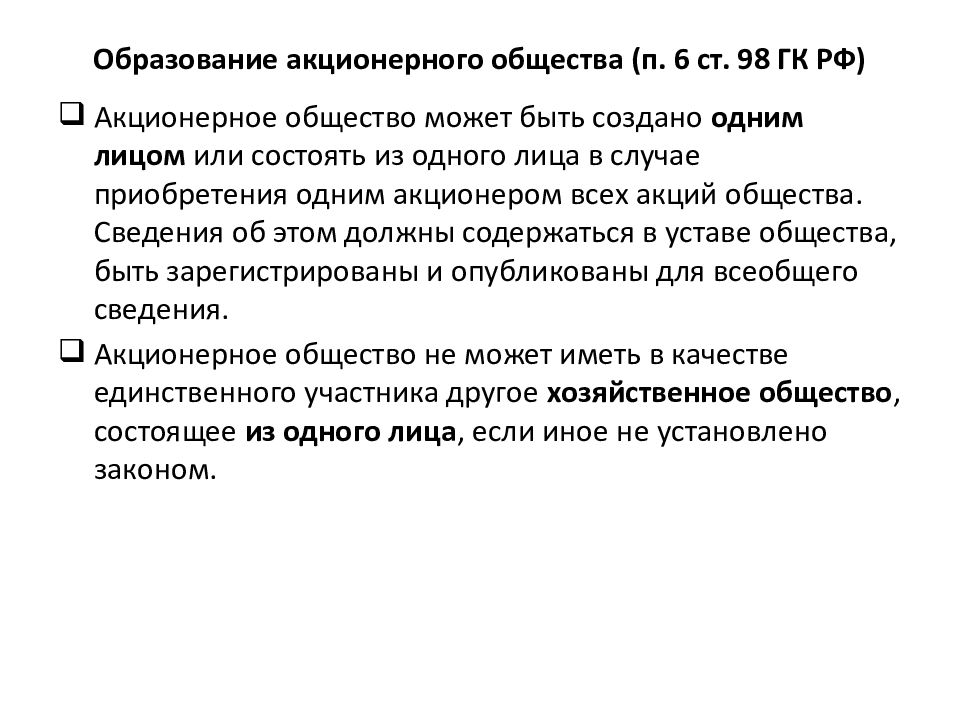 Образование акционерного общества (п. 6 ст. 98 ГК РФ)

❑ Акционерное общество может быть создано одним лицом или состоять из одного лица в случае приобретения одним акционером всех акций общества. Сведения об этом должны содержаться в уставе общества, быть зарегистрированы и опубликованы для всеобщего сведения.

❑ Акционерное общество не может иметь в качестве единственного участника другое хозяйственное общество, состоящее из одного лица, если иное не установлено законом.